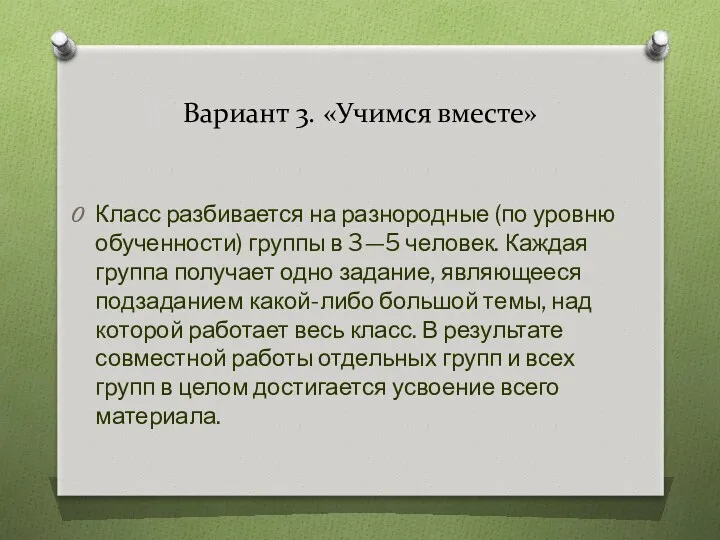 Вариант 3. «Учимся вместе»

Класс разбивается на разнородные (по уровню обученности) группы в 3—5 человек. Каждая группа получает одно задание, являющееся подзаданием какой-либо большой темы, над которой работает весь класс. В результате совместной работы отдельных групп и всех групп в целом достигается усвоение всего материала.